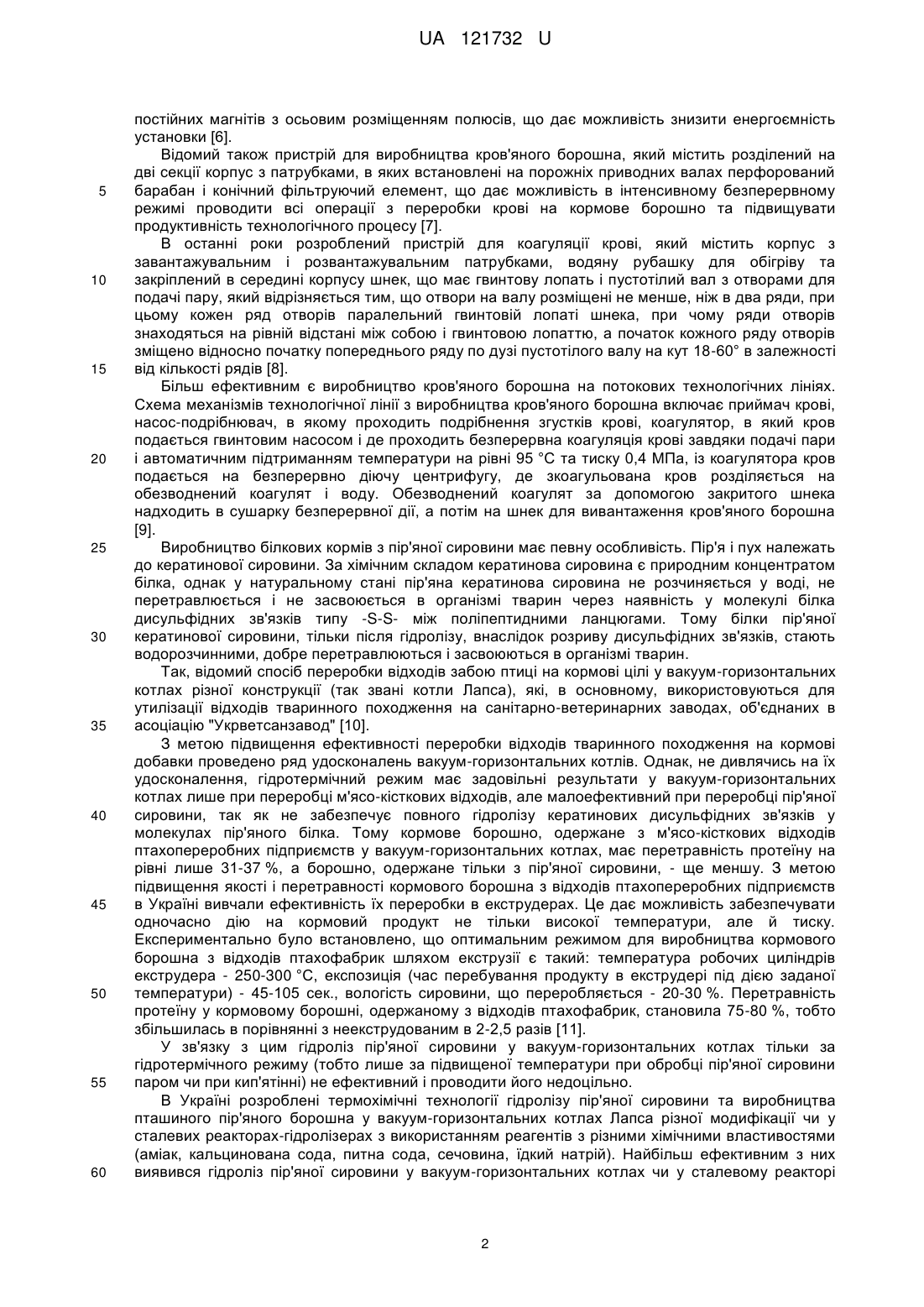 UA 121732 U

постійних магнітів з осьовим розміщенням полюсів, що дає можливість знизити енергоємність установки [6].

Відомий також пристрій для виробництва кров'яного борошна, який містить розділений на дві секції корпус з патрубками, в яких встановлені на порожніх приводних валах перфорований барабан і конічний фільтруючий елемент, що дає можливість в інтенсивному безперервному режимі проводити всі операції з переробки крові на кормове борошно та підвищувати продуктивність технологічного процесу [7].

В останні роки розроблений пристрій для коагуляції крові, який містить корпус з завантажувальним і розвантажувальним патрубками, водяну рубашку для обігріву та закріплений в середині корпусу шнек, що має гвинтову лопать і пустотілий вал з отворами для подачі пару, який відрізняється тим, що отвори на валу розміщені не менше, ніж в два ряди, при цьому кожен ряд отворів паралельний гвинтовій лопаті шнека, при чому ряди отворів знаходяться на рівній відстані між собою і гвинтовою лопаттю, а початок кожного ряду отворів зміщено відносно початку попереднього ряду по дузі пустотілого валу на кут 18-60° в залежності від кількості рядів [8].

Більш ефективним є виробництво кров'яного борошна на потокових технологічних лініях. Схема механізмів технологічної лінії з виробництва кров'яного борошна включає приймач крові, насос-подрібнювач, в якому проходить подрібнення згустків крові, коагулятор, в який кров подається гвинтовим насосом і де проходить безперервна коагуляція крові завдяки подачі пари і автоматичним підтриманням температури на рівні 95 °С та тиску 0,4 МПа, із коагулятора кров подається на безперервно діючу центрифугу, де зкоагульована кров розділяється на обезводнений коагулят і воду. Обезводнений коагулят за допомогою закритого шнека надходить в сушарку безперервної дії, а потім на шнек для вивантаження кров'яного борошна [9].

Виробництво білкових кормів з пір'яної сировини має певну особливість. Пір'я і пух належать до кератинової сировини. За хімічним складом кератинова сировина є природним концентратом білка, однак у натуральному стані пір'яна кератинова сировина не розчиняється у воді, не перетравлюється і не засвоюється в організмі тварин через наявність у молекулі білка дисульфідних зв'язків типу -S-S- між поліпептидними ланцюгами. Тому білки пір'яної кератинової сировини, тільки після гідролізу, внаслідок розриву дисульфідних зв'язків, стають водорозчинними, добре перетравлюються і засвоюються в організмі тварин.

Так, відомий спосіб переробки відходів забою птиці на кормові цілі у вакуум-горизонтальних котлах різної конструкції (так звані котли Лапса), які, в основному, використовуються для утилізації відходів тваринного походження на санітарно-ветеринарних заводах, об'єднаних в асоціацію "Укрветсанзавод" [10].

З метою підвищення ефективності переробки відходів тваринного походження на кормові добавки проведено ряд удосконалень вакуум-горизонтальних котлів. Однак, не дивлячись на їх удосконалення, гідротермічний режим має задовільні результати у вакуум-горизонтальних котлах лише при переробці м'ясо-кісткових відходів, але малоефективний при переробці пір'яної сировини, так як не забезпечує повного гідролізу кератинових дисульфідних зв'язків у молекулах пір'яного білка. Тому кормове борошно, одержане з м'ясо-кісткових відходів птахопереробних підприємств у вакуум-горизонтальних котлах, має перетравність протеїну на рівні лише 31-37 %, а борошно, одержане тільки з пір'яної сировини, - ще меншу. З метою підвищення якості і перетравності кормового борошна з відходів птахопереробних підприємств в Україні вивчали ефективність їх переробки в екструдерах. Це дає можливість забезпечувати одночасно дію на кормовий продукт не тільки високої температури, але й тиску. Експериментально було встановлено, що оптимальним режимом для виробництва кормового борошна з відходів птахофабрик шляхом екструзії є такий: температура робочих циліндрів екструдера - 250-300 °С, експозиція (час перебування продукту в екструдері під дією заданої температури) - 45-105 сек., вологість сировини, що переробляється - 20-30 %. Перетравність протеїну у кормовому борошні, одержаному з відходів птахофабрик, становила 75-80 %, тобто збільшилась в порівнянні з неекструдованим в 2-2,5 разів [11].

У зв'язку з цим гідроліз пір'яної сировини у вакуум-горизонтальних котлах тільки за гідротермічного режиму (тобто лише за підвищеної температури при обробці пір'яної сировини паром чи при кип'ятінні) не ефективний і проводити його недоцільно.

В Україні розроблені термохімічні технології гідролізу пір'яної сировини та виробництва пташиного пір'яного борошна у вакуум-горизонтальних котлах Лапса різної модифікації чи у сталевих реакторах-гідролізерах з використанням реагентів з різними хімічними властивостями (аміак, кальцинована сода, питна сода, сечовина, їдкий натрій). Найбільш ефективним з них виявився гідроліз пір'яної сировини у вакуум-горизонтальних котлах чи у сталевому реакторі

5
10
15
20
25
30
35
40
45
50
55
60

2